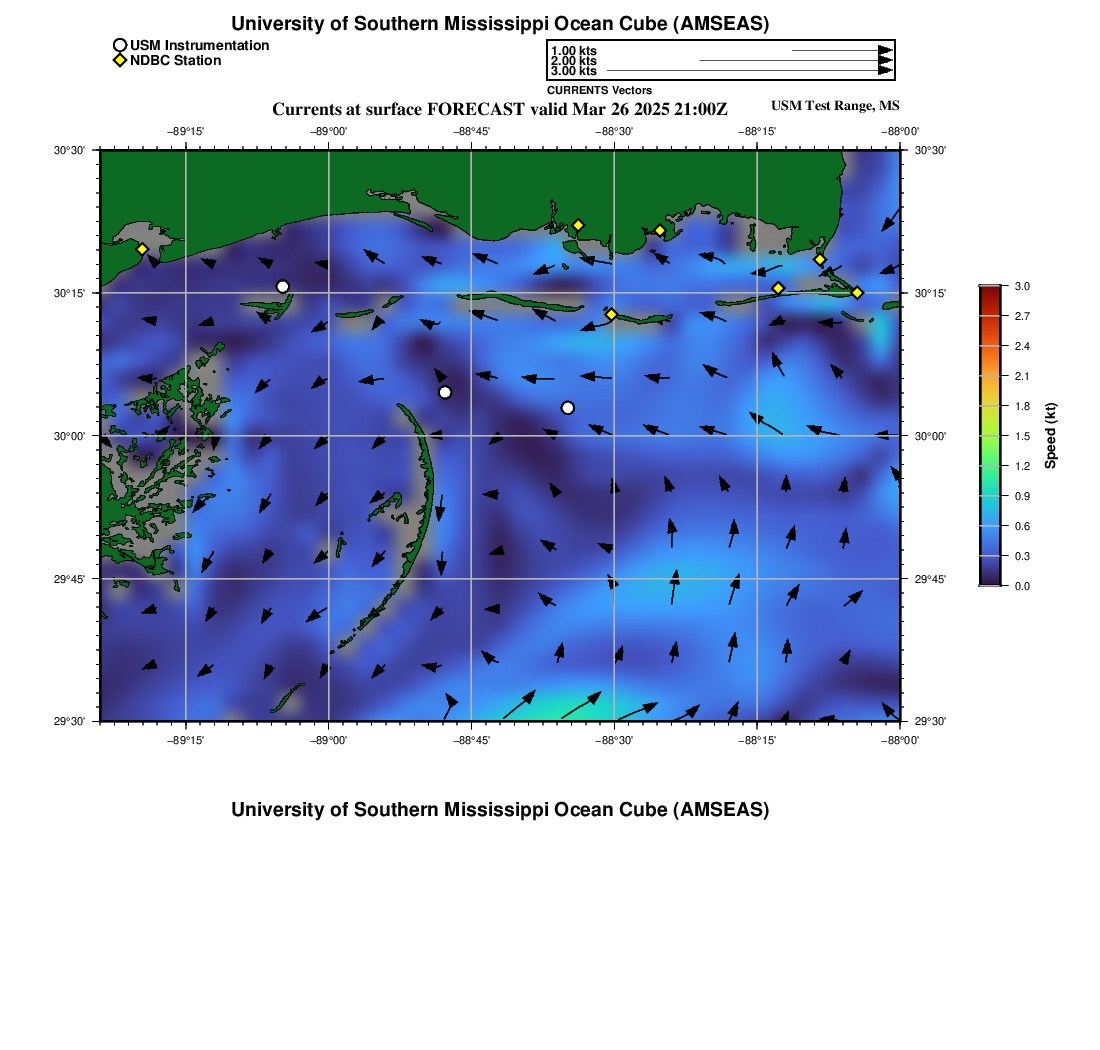 University of Southern Mississippi Ocean Cube (AMSEAS)

USM Instrumentation
NDBC Station

1.00 kts
2.00 kts
3.00 kts
CURRENTS Vectors

Currents at surface FORECAST valid Mar 26 2025 21:00Z

USM Test Range, MS

−89°15' −89°00' −88°45' −88°30' −88°15' −88°00'

30°30' 30°15' 30°00' 29°45' 29°30'

30°30' 30°15' 30°00' 29°45' 29°30'

−89°15' −89°00' −88°45' −88°30' −88°15' −88°00'

3.0 2.7 2.4 2.1 1.8 1.5 1.2 0.9 0.6 0.3 0.0

Speed (kt)

University of Southern Mississippi Ocean Cube (AMSEAS)